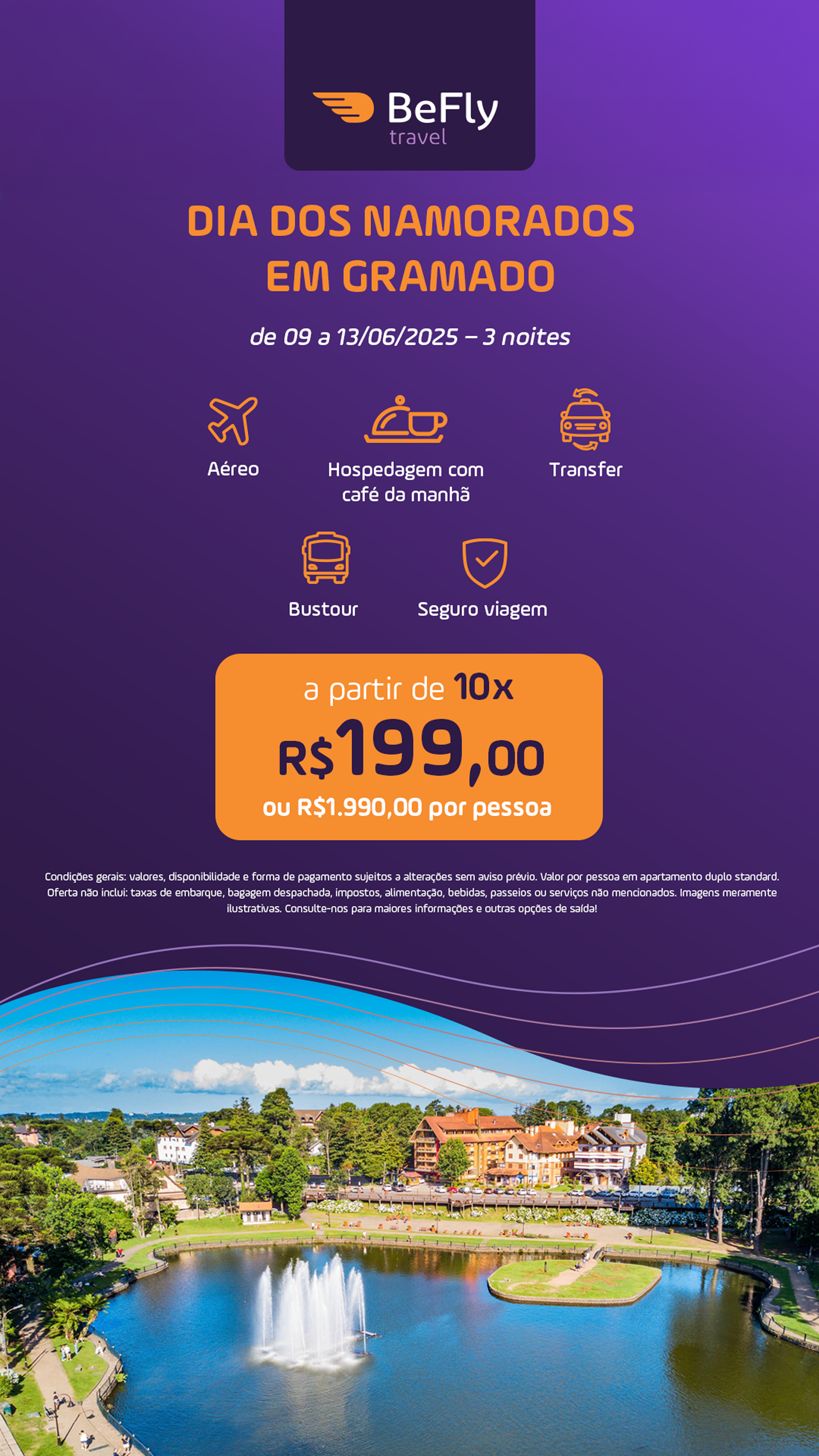 BeFly
travel

DIA DOS NAMORADOS
EM GRAMADO

de 09 a 13/06/2025 – 3 noites

Aéreo

Hospedagem com café da manhã

Transfer

Bustour

Seguro viagem

a partir de 10x
R$199,00
ou R$1.990,00 por pessoa

Condições gerais: valores, disponibilidade e forma de pagamento sujeitos a alterações sem aviso prévio. Valor por pessoa em apartamento duplo standard. Oferta não inclui: taxas de embarque, bagagem despachada, impostos, alimentação, bebidas, passeios ou serviços não mencionados. Imagens meramente ilustrativas. Consulte-nos para maiores informações e outras opções de saída!